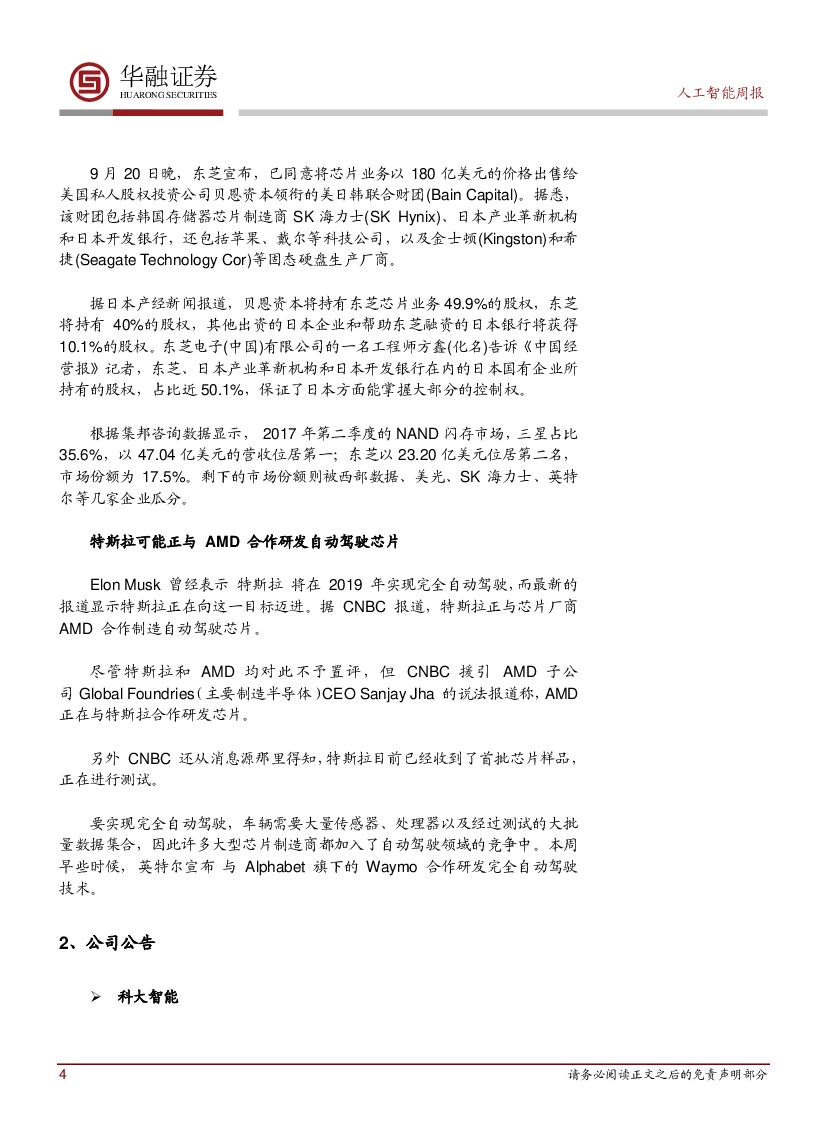 华融证券
HUARONG SECURITIES

人工智能周报

9 月 20 日晚，东芝宣布，已同意将芯片业务以 180 亿美元的价格出售给美国私人股权投资公司贝恩资本领衔的美日韩联合财团(Bain Capital)。据悉，该财团包括韩国存储器芯片制造商 SK 海力士(SK Hynix)、日本产业革新机构和日本开发银行，还包括苹果、戴尔等科技公司，以及金士顿(Kingston)和希捷(Seagate Technology Cor)等固态硬盘生产厂商。

据日本产经新闻报道，贝恩资本将持有东芝芯片业务 49.9%的股权，东芝将持有 40%的股权，其他出资的日本企业和帮助东芝融资的日本银行将获得 10.1%的股权。东芝电子(中国)有限公司的一名工程师方鑫(化名)告诉《中国经营报》记者，东芝、日本产业革新机构和日本开发银行在内的日本国有企业所持有的股权，占比近 50.1%，保证了日本方面能掌握大部分的控制权。

根据集邦咨询数据显示， 2017 年第二季度的 NAND 闪存市场，三星占比 35.6%，以 47.04 亿美元的营收位居第一；东芝以 23.20 亿美元位居第二名，市场份额为 17.5%。剩下的市场份额则被西部数据、美光、SK 海力士、英特尔等几家企业瓜分。

特斯拉可能正与 AMD 合作研发自动驾驶芯片

Elon Musk 曾经表示 特斯拉 将在 2019 年实现完全自动驾驶，而最新的报道显示特斯拉正在向这一目标迈进。据 CNBC 报道，特斯拉正与芯片厂商 AMD 合作制造自动驾驶芯片。

尽管特斯拉和 AMD 均对此不予置评，但 CNBC 援引 AMD 子公司 Global Foundries（主要制造半导体）CEO Sanjay Jha 的说法报道称，AMD 正在与特斯拉合作研发芯片。

另外 CNBC 还从消息源那里得知，特斯拉目前已经收到了首批芯片样品，正在进行测试。

要实现完全自动驾驶，车辆需要大量传感器、处理器以及经过测试的大批量数据集合，因此许多大型芯片制造商都加入了自动驾驶领域的竞争中。本周早些时候，英特尔宣布 与 Alphabet 旗下的 Waymo 合作研发完全自动驾驶技术。

2、公司公告

➢ 科大智能

4

请务必阅读正文之后的免责声明部分